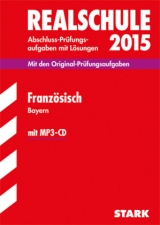 REALSCHULE

Abschluss-Prüfungsaufgaben mit Lösungen

2015

Mit den Original-Prüfungsaufgaben

Französisch

Bayern

mit MP3-CD

STARK